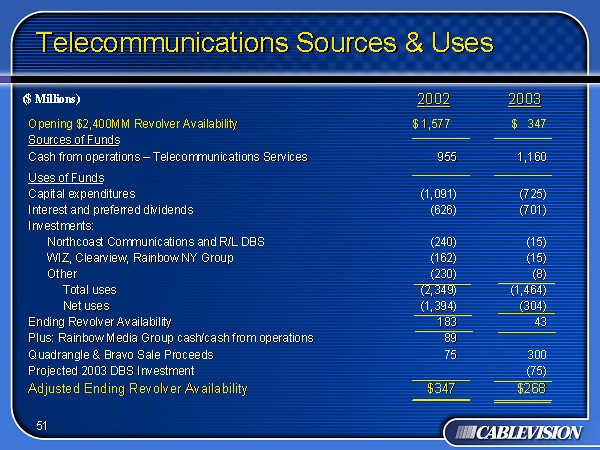 Telecommunications Sources & Uses

| ($ Millions) | 2002 | 2003 |
|---|---|---|
| Opening $2,400MM Revolver Availability | $ 1,577 | $ 347 |
| Sources of Funds | | |
| Cash from operations – Telecommunications Services | 955 | 1,160 |
| Uses of Funds | | |
| Capital expenditures | (1,091) | (725) |
| Interest and preferred dividends | (626) | (701) |
| Investments: | | |
| Northcoast Communications and R/L DBS | (240) | (15) |
| WIZ, Clearview, Rainbow NY Group | (162) | (15) |
| Other | (230) | (8) |
| Total uses | (2,349) | (1,464) |
| Net uses | (1,394) | (304) |
| Ending Revolver Availability | 183 | 43 |
| Plus: Rainbow Media Group cash/cash from operations | 89 | |
| Quadrangle & Bravo Sale Proceeds | 75 | 300 |
| Projected 2003 DBS Investment | | (75) |
| Adjusted Ending Revolver Availability | $347 | $268 |

51

CABLEVISION